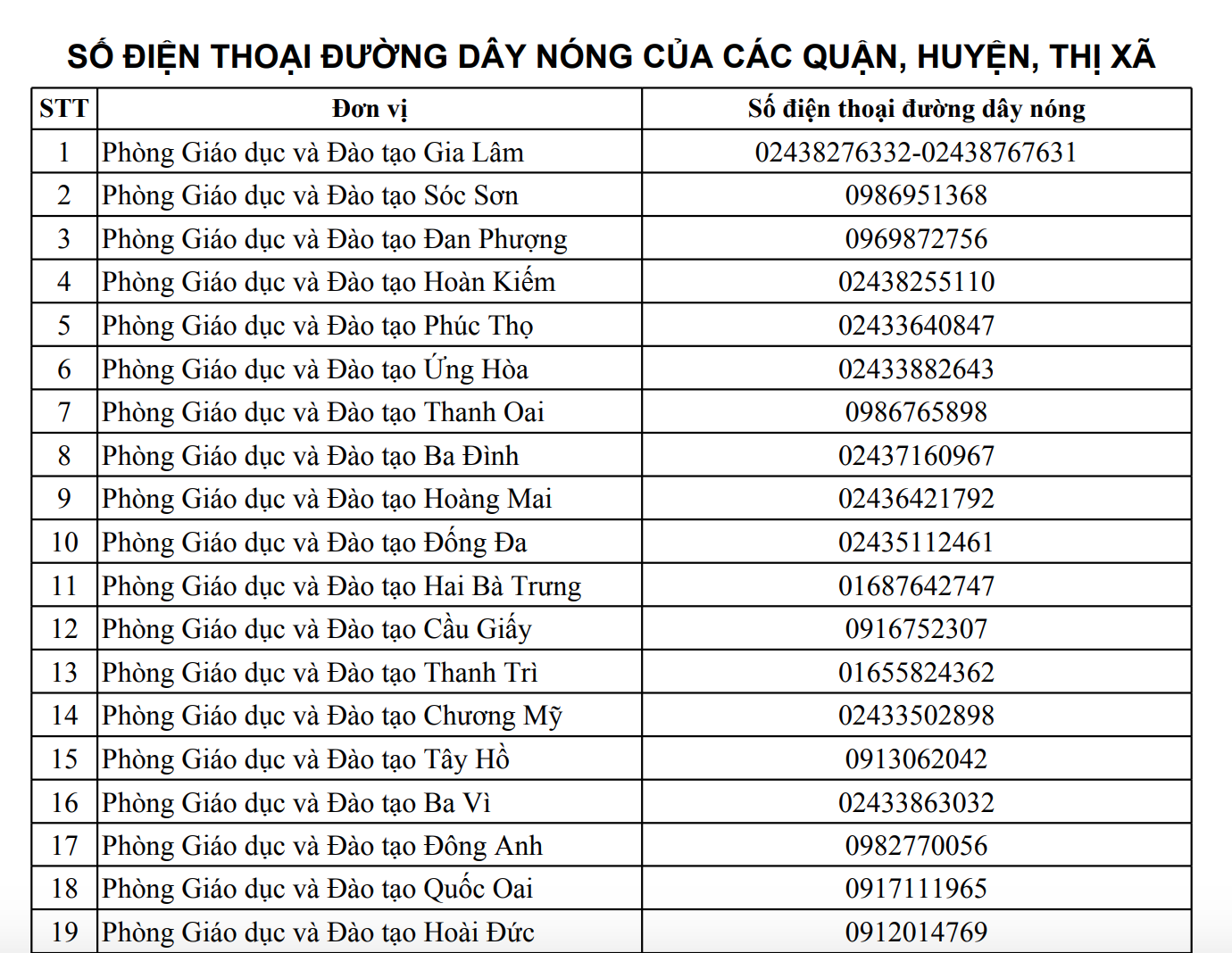 SỐ ĐIỆN THOẠI ĐƯỜNG DÂY NÓNG CỦA CÁC QUẬN, HUYỆN, THỊ XÃ

| STT | Đơn vị | Số điện thoại đường dây nóng |
|---|---|---|
| 1 | Phòng Giáo dục và Đào tạo Gia Lâm | 02438276332-02438767631 |
| 2 | Phòng Giáo dục và Đào tạo Sóc Sơn | 0986951368 |
| 3 | Phòng Giáo dục và Đào tạo Đan Phượng | 0969872756 |
| 4 | Phòng Giáo dục và Đào tạo Hoàn Kiếm | 02438255110 |
| 5 | Phòng Giáo dục và Đào tạo Phúc Thọ | 02433640847 |
| 6 | Phòng Giáo dục và Đào tạo Ứng Hòa | 02433882643 |
| 7 | Phòng Giáo dục và Đào tạo Thanh Oai | 0986765898 |
| 8 | Phòng Giáo dục và Đào tạo Ba Đình | 02437160967 |
| 9 | Phòng Giáo dục và Đào tạo Hoàng Mai | 02436421792 |
| 10 | Phòng Giáo dục và Đào tạo Đống Đa | 02435112461 |
| 11 | Phòng Giáo dục và Đào tạo Hai Bà Trưng | 01687642747 |
| 12 | Phòng Giáo dục và Đào tạo Cầu Giấy | 0916752307 |
| 13 | Phòng Giáo dục và Đào tạo Thanh Trì | 01655824362 |
| 14 | Phòng Giáo dục và Đào tạo Chương Mỹ | 02433502898 |
| 15 | Phòng Giáo dục và Đào tạo Tây Hồ | 0913062042 |
| 16 | Phòng Giáo dục và Đào tạo Ba Vì | 02433863032 |
| 17 | Phòng Giáo dục và Đào tạo Đông Anh | 0982770056 |
| 18 | Phòng Giáo dục và Đào tạo Quốc Oai | 0917111965 |
| 19 | Phòng Giáo dục và Đào tạo Hoài Đức | 0912014769 |